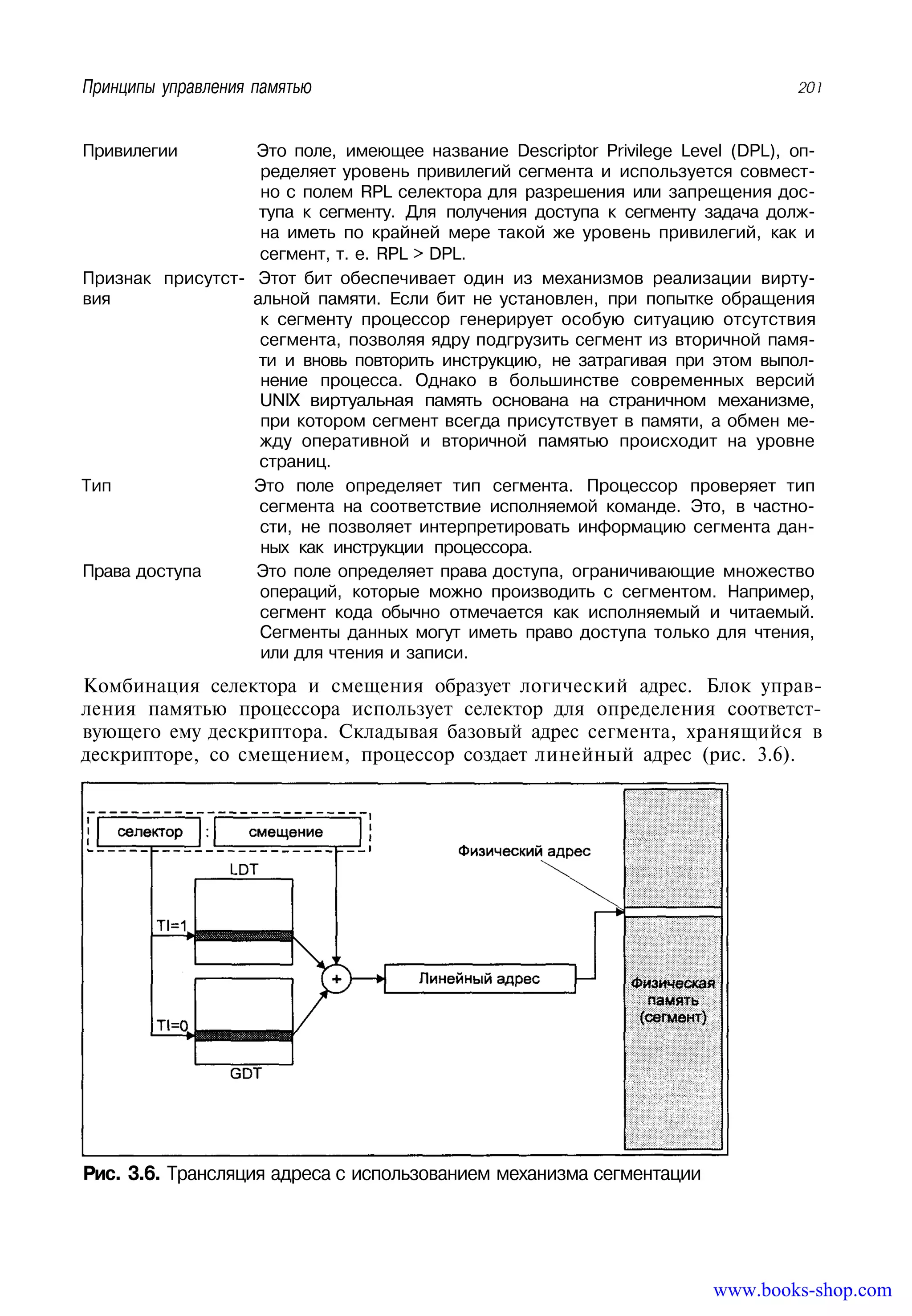 Принципы управления памятью

201

| | |
|---|---|
| Привилегии | Это поле, имеющее название Descriptor Privilege Level (DPL), определяет уровень привилегий сегмента и используется совместно с полем RPL селектора для разрешения или запрещения доступа к сегменту. Для получения доступа к сегменту задача должна иметь по крайней мере такой же уровень привилегий, как и сегмент, т. е. RPL > DPL. |
| Признак присутствия | Этот бит обеспечивает один из механизмов реализации виртуальной памяти. Если бит не установлен, при попытке обращения к сегменту процессор генерирует особую ситуацию отсутствия сегмента, позволяя ядру подгрузить сегмент из вторичной памяти и вновь повторить инструкцию, не затрагивая при этом выполнение процесса. Однако в большинстве современных версий UNIX виртуальная память основана на страничном механизме, при котором сегмент всегда присутствует в памяти, а обмен между оперативной и вторичной памятью происходит на уровне страниц. |
| Тип | Это поле определяет тип сегмента. Процессор проверяет тип сегмента на соответствие исполняемой команде. Это, в частности, не позволяет интерпретировать информацию сегмента данных как инструкции процессора. |
| Права доступа | Это поле определяет права доступа, ограничивающие множество операций, которые можно производить с сегментом. Например, сегмент кода обычно отмечается как исполняемый и читаемый. Сегменты данных могут иметь право доступа только для чтения, или для чтения и записи. |

Комбинация селектора и смещения образует логический адрес. Блок управления памятью процессора использует селектор для определения соответствующего ему дескриптора. Складывая базовый адрес сегмента, хранящийся в дескрипторе, со смещением, процессор создает линейный адрес (рис. 3.6).

селектор : смещение
LDT
TI=1
TI=0
GDT
+
Линейный адрес
Физический адрес
Физическая память (сегмент)

Рис. 3.6. Трансляция адреса с использованием механизма сегментации

www.books-shop.com